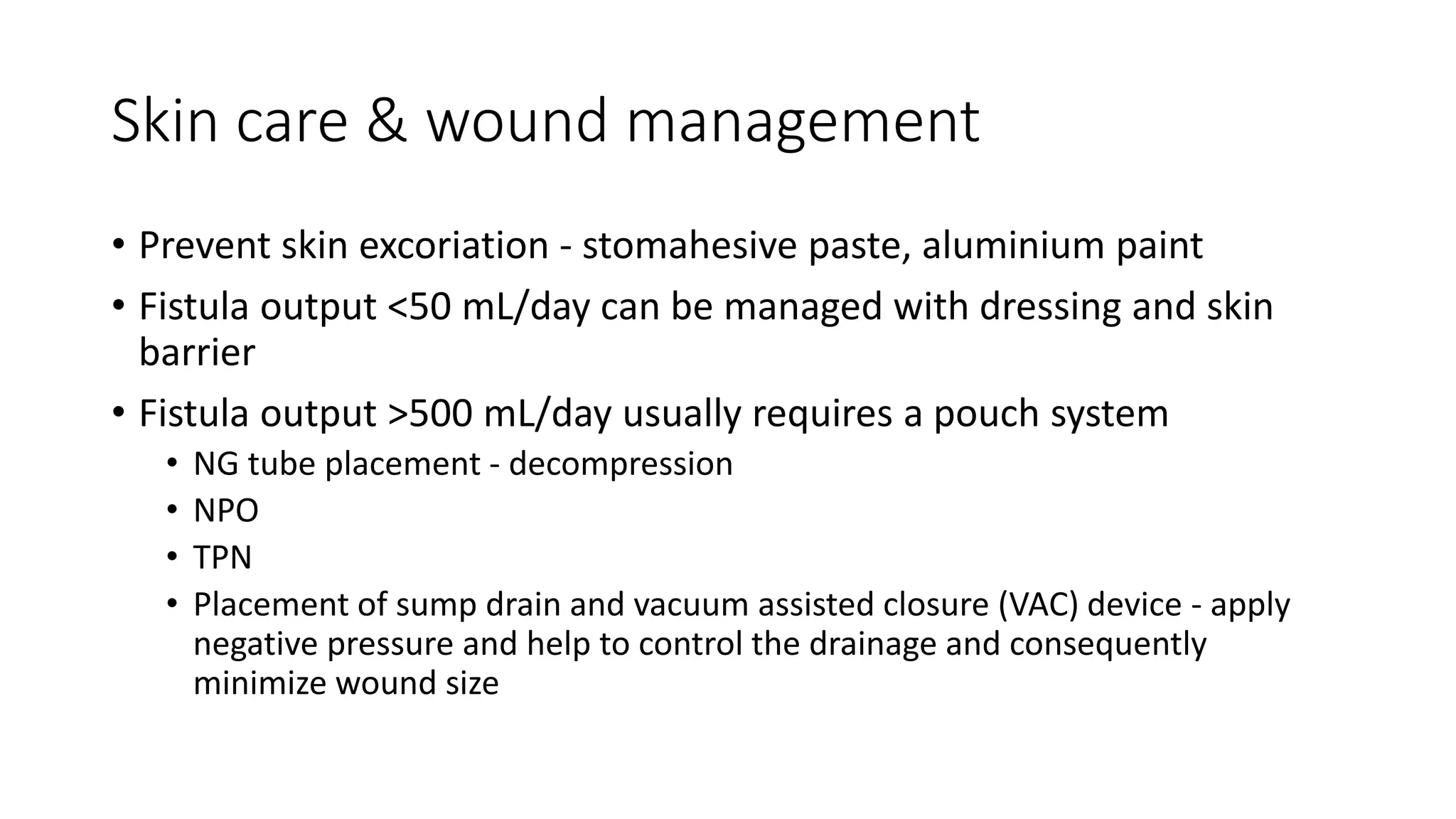 Skin care & wound management

• Prevent skin excoriation - stomahesive paste, aluminium paint
• Fistula output <50 mL/day can be managed with dressing and skin barrier
• Fistula output >500 mL/day usually requires a pouch system
• NG tube placement - decompression
• NPO
• TPN
• Placement of sump drain and vacuum assisted closure (VAC) device - apply negative pressure and help to control the drainage and consequently minimize wound size